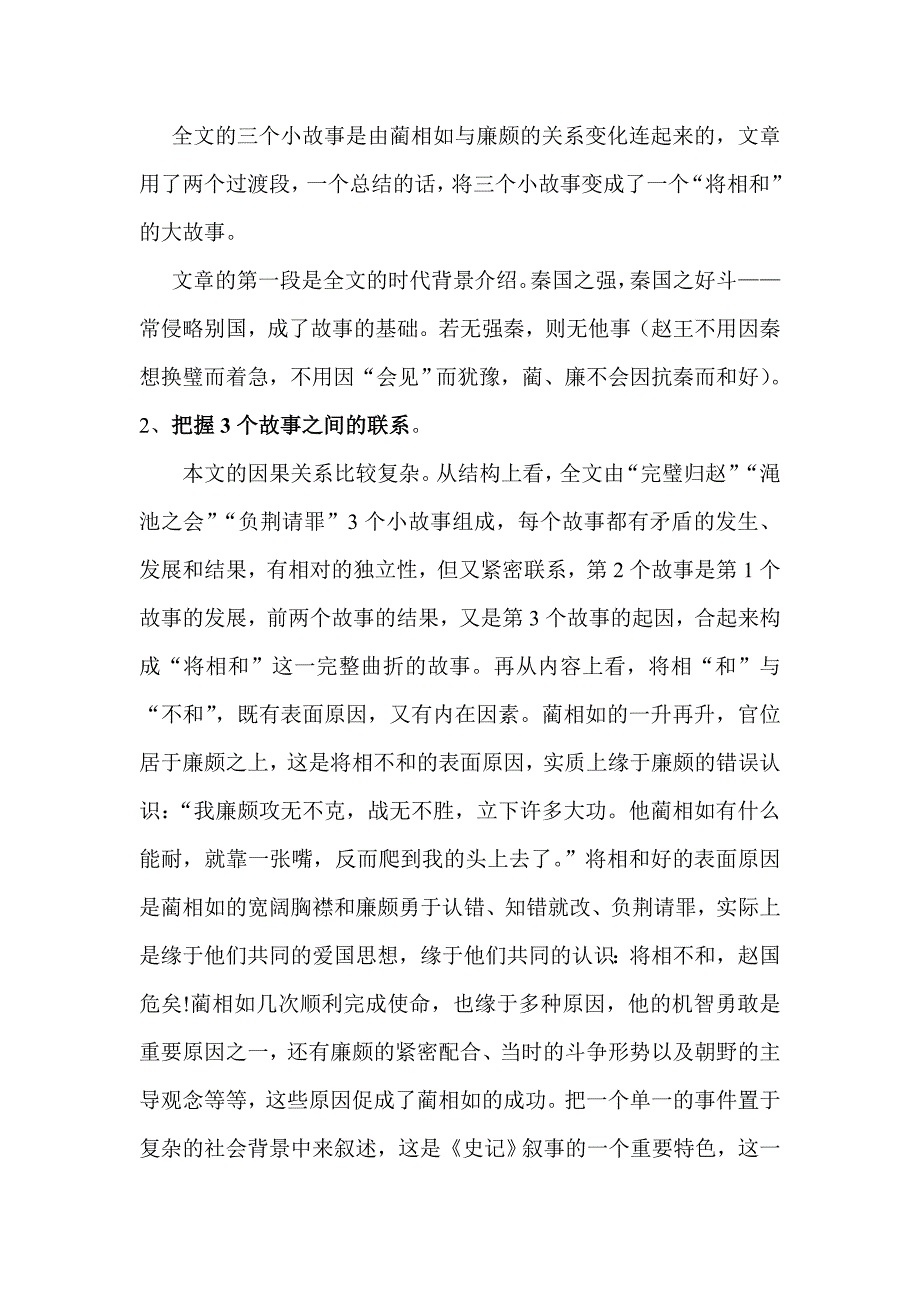 全文的三个小故事是由蔺相如与廉颇的关系变化连起来的，文章用了两个过渡段，一个总结的话，将三个小故事变成了一个“将相和”的大故事。

文章的第一段是全文的时代背景介绍。秦国之强，秦国之好斗——常侵略别国，成了故事的基础。若无强秦，则无他事（赵王不用因秦想换璧而着急，不用因“会见”而犹豫，蔺、廉不会因抗秦而和好）。

2、把握3个故事之间的联系。

本文的因果关系比较复杂。从结构上看，全文由“完璧归赵”“渑池之会”“负荆请罪”3个小故事组成，每个故事都有矛盾的发生、发展和结果，有相对的独立性，但又紧密联系，第2个故事是第1个故事的发展，前两个故事的结果，又是第3个故事的起因，合起来构成“将相和”这一完整曲折的故事。再从内容上看，将相“和”与“不和”，既有表面原因，又有内在因素。蔺相如的一升再升，官位居于廉颇之上，这是将相不和的表面原因，实质上缘于廉颇的错误认识：“我廉颇攻无不克，战无不胜，立下许多大功。他蔺相如有什么能耐，就靠一张嘴，反而爬到我的头上去了。”将相和好的表面原因是蔺相如的宽阔胸襟和廉颇勇于认错、知错就改、负荆请罪，实际上是缘于他们共同的爱国思想，缘于他们共同的认识：将相不和，赵国危矣!蔺相如几次顺利完成使命，也缘于多种原因，他的机智勇敢是重要原因之一，还有廉颇的紧密配合、当时的斗争形势以及朝野的主导观念等等，这些原因促成了蔺相如的成功。把一个单一的事件置于复杂的社会背景中来叙述，这是《史记》叙事的一个重要特色，这一